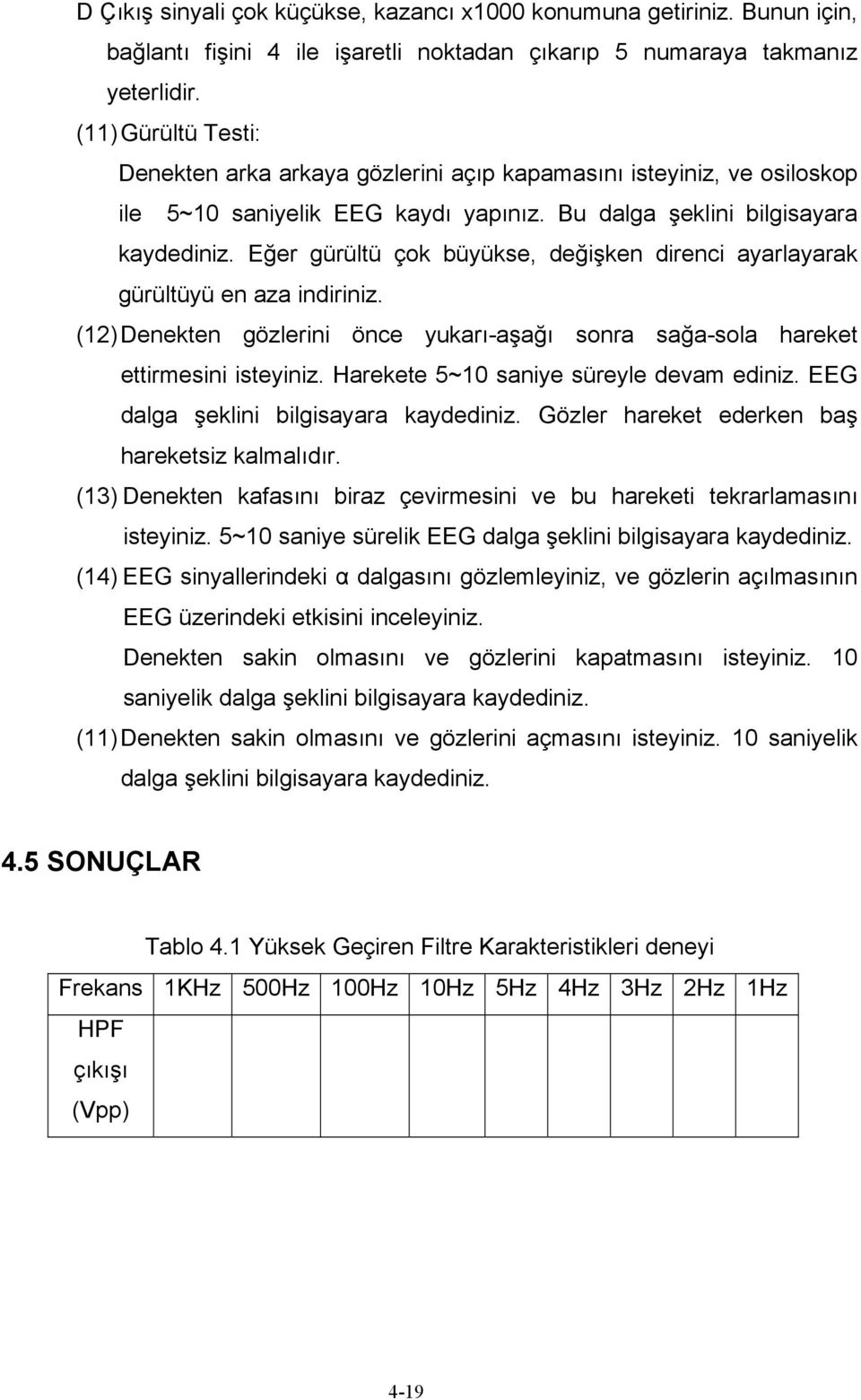 D Çıkış sinyali çok küçükse, kazancı x1000 konumuna getiriniz. Bunun için, bağlantı fişini 4 ile işaretli noktadan çıkarıp 5 numaraya takmanız yeterlidir.

(11) Gürültü Testi:

Denekten arka arkaya gözlerini açıp kapamasını isteyiniz, ve osiloskop ile 5~10 saniyelik EEG kaydı yapınız. Bu dalga şeklini bilgisayara kaydediniz. Eğer gürültü çok büyükse, değişken direnci ayarlayarak gürültüyü en aza indiriniz.

(12) Denekten gözlerini önce yukarı-aşağı sonra sağa-sola hareket ettirmesini isteyiniz. Harekete 5~10 saniye süreyle devam ediniz. EEG dalga şeklini bilgisayara kaydediniz. Gözler hareket ederken baş hareketsiz kalmalıdır.

(13) Denekten kafasını biraz çevirmesini ve bu hareketi tekrarlamasını isteyiniz. 5~10 saniye sürelik EEG dalga şeklini bilgisayara kaydediniz.

(14) EEG sinyallerindeki α dalgasını gözlemleyiniz, ve gözlerin açılmasının EEG üzerindeki etkisini inceleyiniz.

Denekten sakin olmasını ve gözlerini kapatmasını isteyiniz. 10 saniyelik dalga şeklini bilgisayara kaydediniz.

(11) Denekten sakin olmasını ve gözlerini açmasını isteyiniz. 10 saniyelik dalga şeklini bilgisayara kaydediniz.

4.5 SONUÇLAR

Tablo 4.1 Yüksek Geçiren Filtre Karakteristikleri deneyi

| Frekans | 1KHz | 500Hz | 100Hz | 10Hz | 5Hz | 4Hz | 3Hz | 2Hz | 1Hz |
|---|---|---|---|---|---|---|---|---|---|
| HPF çıkışı (Vpp) | | | | | | | | | |

4-19